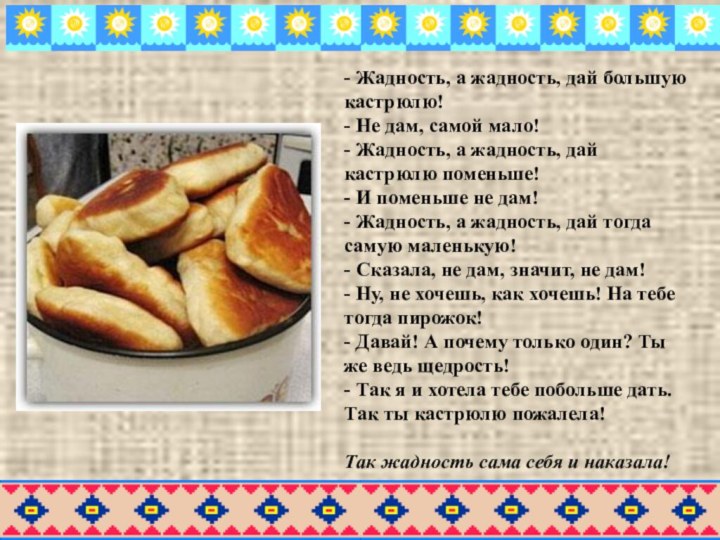 - Жадность, а жадность, дай большую кастрюлю!
- Не дам, самой мало!
- Жадность, а жадность, дай кастрюлю поменьше!
- И поменьше не дам!
- Жадность, а жадность, дай тогда самую маленькую!
- Сказала, не дам, значит, не дам!
- Ну, не хочешь, как хочешь! На тебе тогда пирожок!
- Давай! А почему только один? Ты же ведь щедрость!
- Так я и хотела тебе побольше дать. Так ты кастрюлю пожалела!

Так жадность сама себя и наказала!